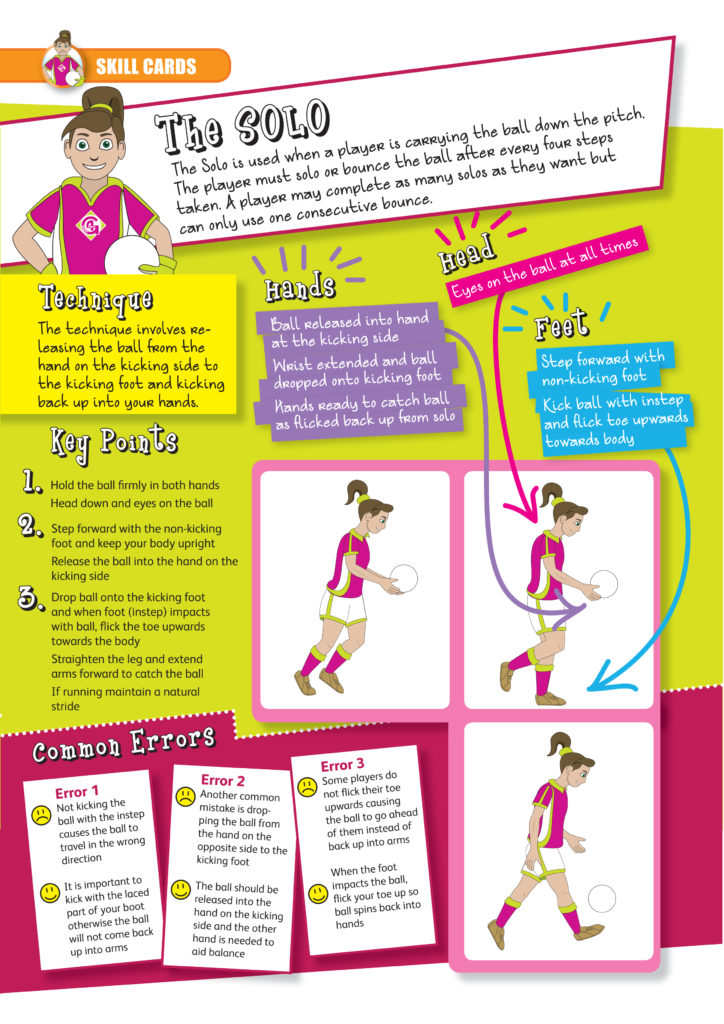 SKILL CARDS

The SOLO

The Solo is used when a player is carrying the ball down the pitch. The player must solo or bounce the ball after every four steps taken. A player may complete as many solos as they want but can only use one consecutive bounce.

Technique

The technique involves releasing the ball from the hand on the kicking side to the kicking foot and kicking back up into your hands.

Hands

Ball released into hand at the kicking side

Wrist extended and ball dropped onto kicking foot

Hands ready to catch ball as flicked back up from solo

Head

Eyes on the ball at all times

Feet

Step forward with non-kicking foot

Kick ball with instep and flick toe upwards towards body

Key Points

1. Hold the ball firmly in both hands
Head down and eyes on the ball

2. Step forward with the non-kicking foot and keep your body upright
Release the ball into the hand on the kicking side

3. Drop ball onto the kicking foot and when foot (instep) impacts with ball, flick the toe upwards towards the body
Straighten the leg and extend arms forward to catch the ball
If running maintain a natural stride

Common Errors

Error 1
Not kicking the ball with the instep causes the ball to travel in the wrong direction

It is important to kick with the laced part of your boot otherwise the ball will not come back up into arms

Error 2
Another common mistake is dropping the ball from the hand on the opposite side to the kicking foot

The ball should be released into the hand on the kicking side and the other hand is needed to aid balance

Error 3
Some players do not flick their toe upwards causing the ball to go ahead of them instead of back up into arms

When the foot impacts the ball, flick your toe up so ball spins back into hands